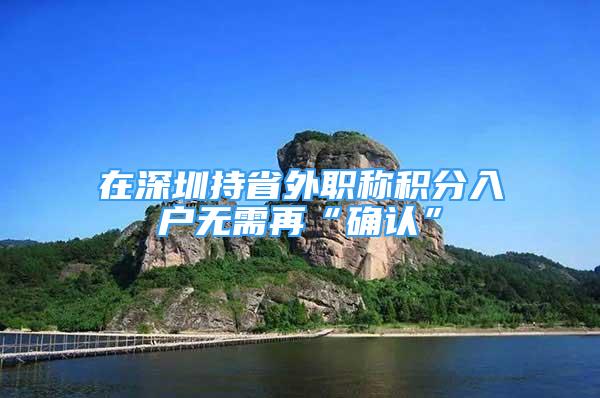 在深圳持省外职称积分入户无需再“确认”